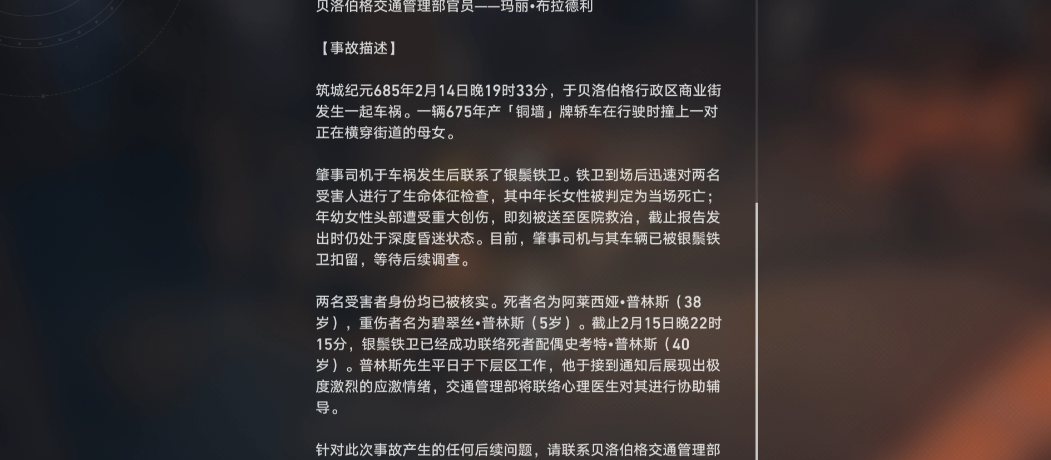 贝洛伯格交通管理部官员——玛丽•布拉德利

【事故描述】

筑城纪元685年2月14日晚19时33分，于贝洛伯格行政区商业街发生一起车祸。一辆675年产「铜墙」牌轿车在行驶时撞上一对正在横穿街道的母女。

肇事司机于车祸发生后联系了银鬃铁卫。铁卫到场后迅速对两名受害人进行了生命体征检查，其中年长女性被判定为当场死亡；年幼女性头部遭受重大创伤，即刻被送至医院救治，截止报告发出时仍处于深度昏迷状态。目前，肇事司机与其车辆已被银鬃铁卫扣留，等待后续调查。

两名受害者身份均已被核实。死者名为阿莱西娅•普林斯（38岁），重伤者名为碧翠丝•普林斯（5岁）。截止2月15日晚22时15分，银鬃铁卫已经成功联络死者配偶史考特•普林斯（40岁）。普林斯先生平日于下层区工作，他于接到通知后展现出极度激烈的应激情绪，交通管理部将联络心理医生对其进行协助辅导。

针对此次事故产生的任何后续问题，请联系贝洛伯格交通管理部